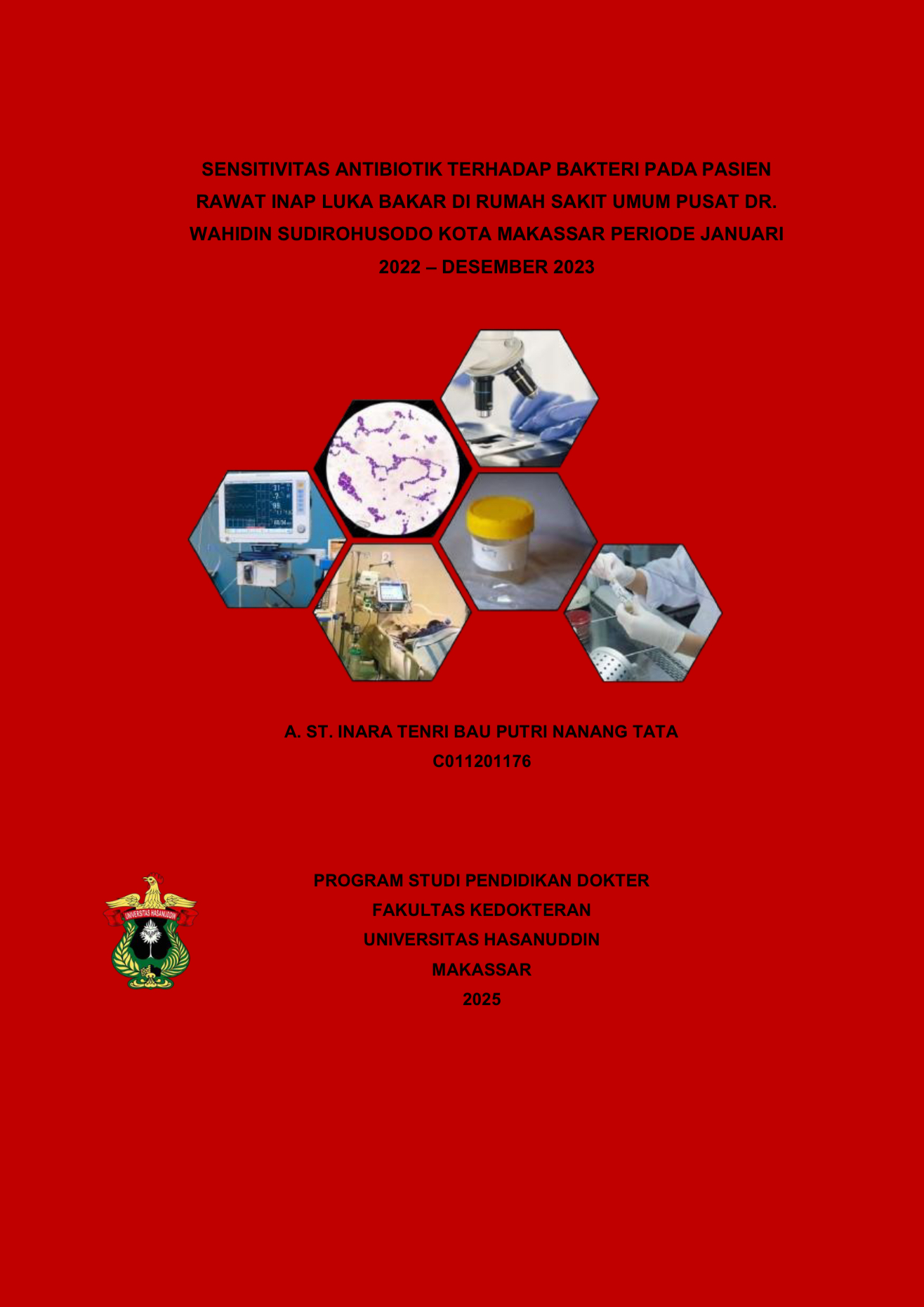 SENSITIVITAS ANTIBIOTIK TERHADAP BAKTERI PADA PASIEN RAWAT INAP LUKA BAKAR DI RUMAH SAKIT UMUM PUSAT DR. WAHIDIN SUDIROHUSODO KOTA MAKASSAR PERIODE JANUARI 2022 – DESEMBER 2023

A. ST. INARA TENRI BAU PUTRI NANANG TATA
C011201176

UNIVERSITAS HASANUDDIN

PROGRAM STUDI PENDIDIKAN DOKTER
FAKULTAS KEDOKTERAN
UNIVERSITAS HASANUDDIN
MAKASSAR
2025